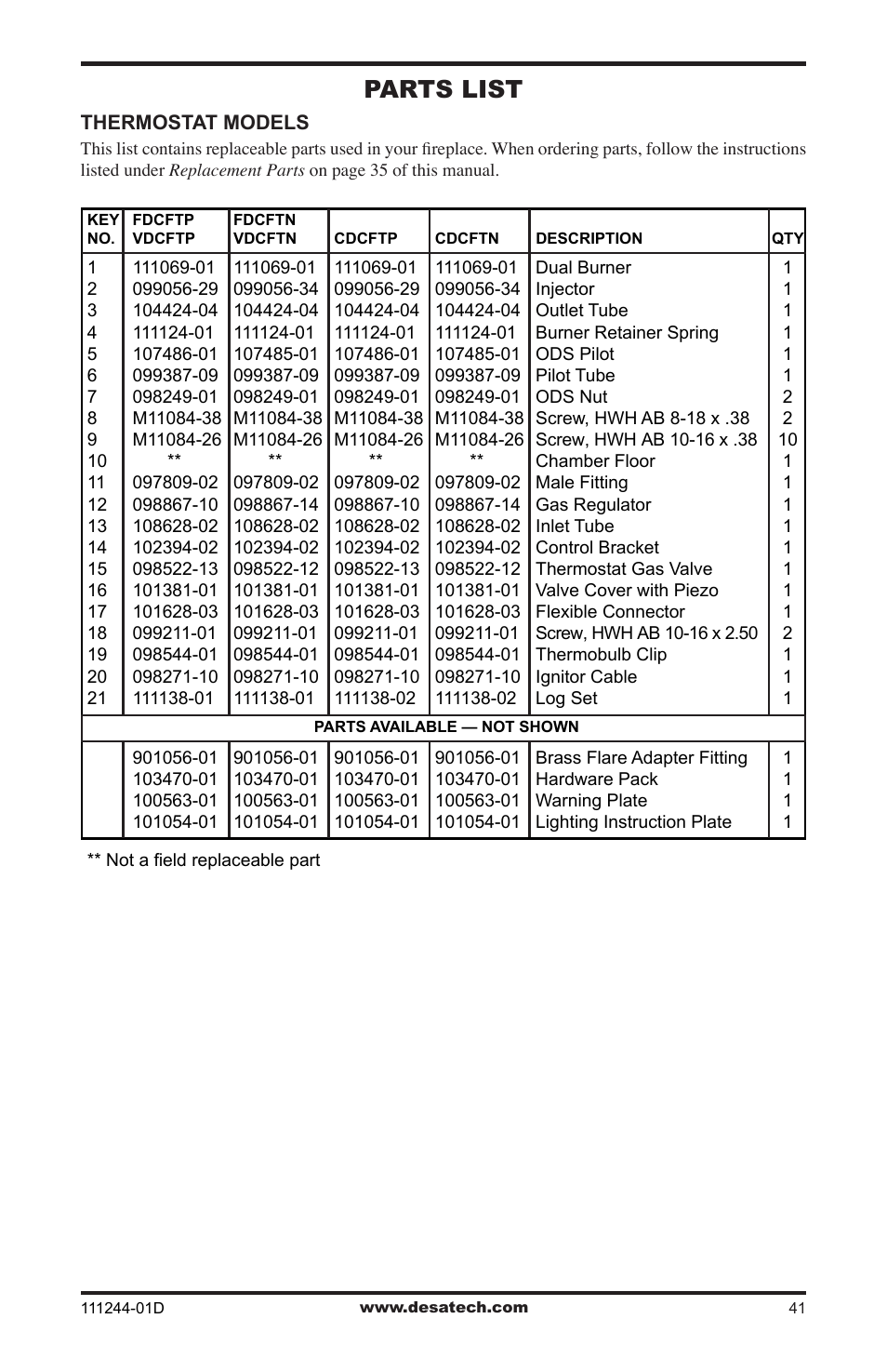 PARTS LIST

THERMOSTAT MODELS

This list contains replaceable parts used in your fireplace. When ordering parts, follow the instructions listed under *Replacement Parts* on page 35 of this manual.

| KEY NO. | FDCFTP VDCFTP | FDCFTN VDCFTN | CDCFTP | CDCFTN | DESCRIPTION | QTY |
|---|---|---|---|---|---|---|
| 1 | 111069-01 | 111069-01 | 111069-01 | 111069-01 | Dual Burner | 1 |
| 2 | 099056-29 | 099056-34 | 099056-29 | 099056-34 | Injector | 1 |
| 3 | 104424-04 | 104424-04 | 104424-04 | 104424-04 | Outlet Tube | 1 |
| 4 | 111124-01 | 111124-01 | 111124-01 | 111124-01 | Burner Retainer Spring | 1 |
| 5 | 107486-01 | 107485-01 | 107486-01 | 107485-01 | ODS Pilot | 1 |
| 6 | 099387-09 | 099387-09 | 099387-09 | 099387-09 | Pilot Tube | 1 |
| 7 | 098249-01 | 098249-01 | 098249-01 | 098249-01 | ODS Nut | 2 |
| 8 | M11084-38 | M11084-38 | M11084-38 | M11084-38 | Screw, HWH AB 8-18 x .38 | 2 |
| 9 | M11084-26 | M11084-26 | M11084-26 | M11084-26 | Screw, HWH AB 10-16 x .38 | 10 |
| 10 | ** | ** | ** | ** | Chamber Floor | 1 |
| 11 | 097809-02 | 097809-02 | 097809-02 | 097809-02 | Male Fitting | 1 |
| 12 | 098867-10 | 098867-14 | 098867-10 | 098867-14 | Gas Regulator | 1 |
| 13 | 108628-02 | 108628-02 | 108628-02 | 108628-02 | Inlet Tube | 1 |
| 14 | 102394-02 | 102394-02 | 102394-02 | 102394-02 | Control Bracket | 1 |
| 15 | 098522-13 | 098522-12 | 098522-13 | 098522-12 | Thermostat Gas Valve | 1 |
| 16 | 101381-01 | 101381-01 | 101381-01 | 101381-01 | Valve Cover with Piezo | 1 |
| 17 | 101628-03 | 101628-03 | 101628-03 | 101628-03 | Flexible Connector | 1 |
| 18 | 099211-01 | 099211-01 | 099211-01 | 099211-01 | Screw, HWH AB 10-16 x 2.50 | 2 |
| 19 | 098544-01 | 098544-01 | 098544-01 | 098544-01 | Thermobulb Clip | 1 |
| 20 | 098271-10 | 098271-10 | 098271-10 | 098271-10 | Ignitor Cable | 1 |
| 21 | 111138-01 | 111138-01 | 111138-02 | 111138-02 | Log Set | 1 |
| PARTS AVAILABLE — NOT SHOWN | | | | | | |
| | 901056-01 | 901056-01 | 901056-01 | 901056-01 | Brass Flare Adapter Fitting | 1 |
| | 103470-01 | 103470-01 | 103470-01 | 103470-01 | Hardware Pack | 1 |
| | 100563-01 | 100563-01 | 100563-01 | 100563-01 | Warning Plate | 1 |
| | 101054-01 | 101054-01 | 101054-01 | 101054-01 | Lighting Instruction Plate | 1 |

** Not a field replaceable part

111244-01D www.desatech.com 41